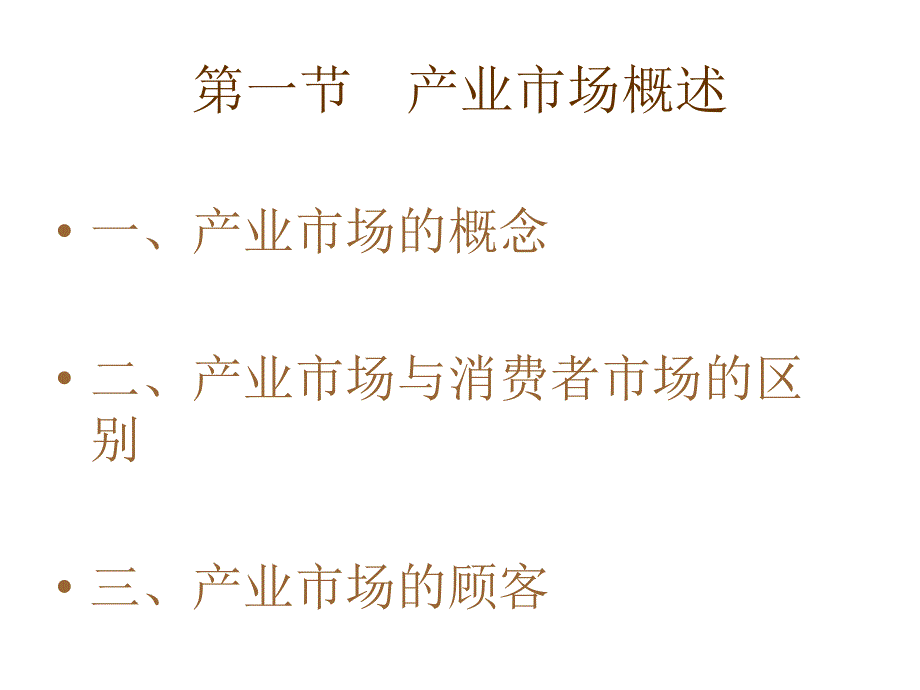 第一节　产业市场概述

• 一、产业市场的概念

• 二、产业市场与消费者市场的区别

• 三、产业市场的顾客